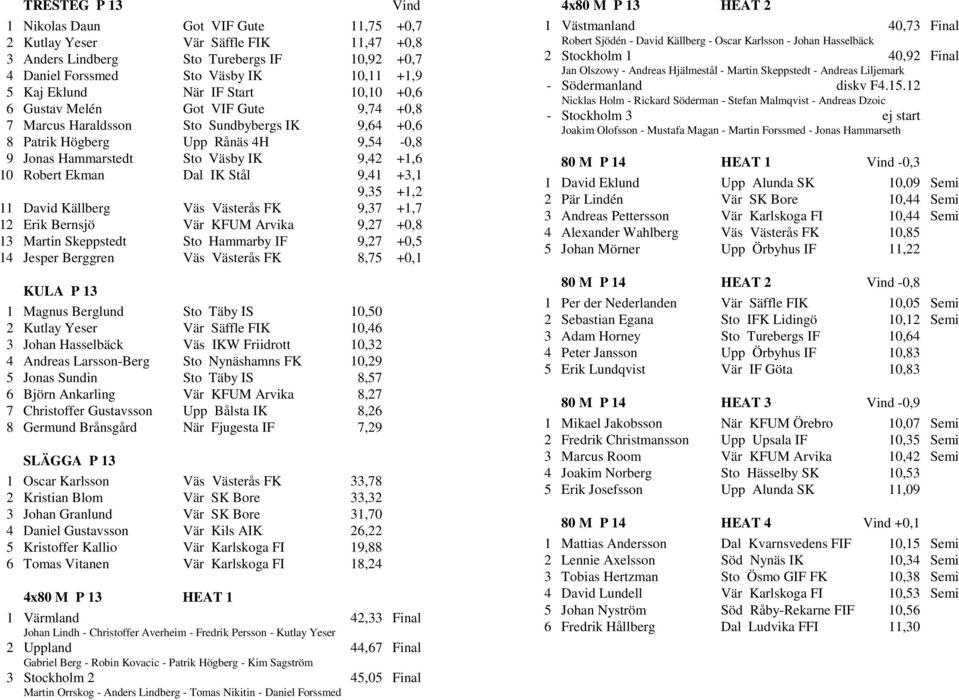 TRESTEG P 13 Vind

| | | | | |
|---|---|---|---|---|
| 1 | Nikolas Daun | Got VIF Gute | 11,75 | +0,7 |
| 2 | Kutlay Yeser | Vär Säffle FIK | 11,47 | +0,8 |
| 3 | Anders Lindberg | Sto Turebergs IF | 10,92 | +0,7 |
| 4 | Daniel Forssmed | Sto Väsby IK | 10,11 | +1,9 |
| 5 | Kaj Eklund | När IF Start | 10,10 | +0,6 |
| 6 | Gustav Melén | Got VIF Gute | 9,74 | +0,8 |
| 7 | Marcus Haraldsson | Sto Sundbybergs IK | 9,64 | +0,6 |
| 8 | Patrik Högberg | Upp Rånäs 4H | 9,54 | -0,8 |
| 9 | Jonas Hammarstedt | Sto Väsby IK | 9,42 | +1,6 |
| 10 | Robert Ekman | Dal IK Stål | 9,41 | +3,1 |
| | | | 9,35 | +1,2 |
| 11 | David Källberg | Väs Västerås FK | 9,37 | +1,7 |
| 12 | Erik Bernsjö | Vär KFUM Arvika | 9,27 | +0,8 |
| 13 | Martin Skeppstedt | Sto Hammarby IF | 9,27 | +0,5 |
| 14 | Jesper Berggren | Väs Västerås FK | 8,75 | +0,1 |

KULA P 13

| | | | |
|---|---|---|---|
| 1 | Magnus Berglund | Sto Täby IS | 10,50 |
| 2 | Kutlay Yeser | Vär Säffle FIK | 10,46 |
| 3 | Johan Hasselbäck | Väs IKW Friidrott | 10,32 |
| 4 | Andreas Larsson-Berg | Sto Nynäshamns FK | 10,29 |
| 5 | Jonas Sundin | Sto Täby IS | 8,57 |
| 6 | Björn Ankarling | Vär KFUM Arvika | 8,27 |
| 7 | Christoffer Gustavsson | Upp Bålsta IK | 8,26 |
| 8 | Germund Brånsgård | När Fjugesta IF | 7,29 |

SLÄGGA P 13

| | | | |
|---|---|---|---|
| 1 | Oscar Karlsson | Väs Västerås FK | 33,78 |
| 2 | Kristian Blom | Vär SK Bore | 33,32 |
| 3 | Johan Granlund | Vär SK Bore | 31,70 |
| 4 | Daniel Gustavsson | Vär Kils AIK | 26,22 |
| 5 | Kristoffer Kallio | Vär Karlskoga FI | 19,88 |
| 6 | Tomas Vitanen | Vär Karlskoga FI | 18,24 |

4x80 M P 13 HEAT 1

1 Värmland 42,33 Final
Johan Lindh - Christoffer Averheim - Fredrik Persson - Kutlay Yeser
2 Uppland 44,67 Final
Gabriel Berg - Robin Kovacic - Patrik Högberg - Kim Sagström
3 Stockholm 2 45,05 Final
Martin Orrskog - Anders Lindberg - Tomas Nikitin - Daniel Forssmed

4x80 M P 13 HEAT 2

1 Västmanland 40,73 Final
Robert Sjödén - David Källberg - Oscar Karlsson - Johan Hasselbäck
2 Stockholm 1 40,92 Final
Jan Olszowy - Andreas Hjälmestål - Martin Skeppstedt - Andreas Liljemark
- Södermanland diskv F4.15.12
Nicklas Holm - Rickard Söderman - Stefan Malmqvist - Andreas Dzoic
- Stockholm 3 ej start
Joakim Olofsson - Mustafa Magan - Martin Forssmed - Jonas Hammarseth

80 M P 14 HEAT 1 Vind -0,3

| | | | | |
|---|---|---|---|---|
| 1 | David Eklund | Upp Alunda SK | 10,09 | Semi |
| 2 | Pär Lindén | Vär SK Bore | 10,44 | Semi |
| 3 | Andreas Pettersson | Vär Karlskoga FI | 10,44 | Semi |
| 4 | Alexander Wahlberg | Väs Västerås FK | 10,85 | |
| 5 | Johan Mörner | Upp Örbyhus IF | 11,22 | |

80 M P 14 HEAT 2 Vind -0,8

| | | | | |
|---|---|---|---|---|
| 1 | Per der Nederlanden | Vär Säffle FIK | 10,05 | Semi |
| 2 | Sebastian Egana | Sto IFK Lidingö | 10,12 | Semi |
| 3 | Adam Horney | Sto Turebergs IF | 10,64 | |
| 4 | Peter Jansson | Upp Örbyhus IF | 10,83 | |
| 5 | Erik Lundqvist | Vär IF Göta | 10,83 | |

80 M P 14 HEAT 3 Vind -0,9

| | | | | |
|---|---|---|---|---|
| 1 | Mikael Jakobsson | När KFUM Örebro | 10,07 | Semi |
| 2 | Fredrik Christmansson | Upp Upsala IF | 10,35 | Semi |
| 3 | Marcus Room | Vär KFUM Arvika | 10,42 | Semi |
| 4 | Joakim Norberg | Sto Hässelby SK | 10,53 | |
| 5 | Erik Josefsson | Upp Alunda SK | 11,09 | |

80 M P 14 HEAT 4 Vind +0,1

| | | | | |
|---|---|---|---|---|
| 1 | Mattias Andersson | Dal Kvarnsvedens FIF | 10,15 | Semi |
| 2 | Lennie Axelsson | Söd Nynäs IK | 10,34 | Semi |
| 3 | Tobias Hertzman | Sto Ösmo GIF FK | 10,38 | Semi |
| 4 | David Lundell | Vär Karlskoga FI | 10,53 | Semi |
| 5 | Johan Nyström | Söd Råby-Rekarne FIF | 10,56 | |
| 6 | Fredrik Hållberg | Dal Ludvika FFI | 11,30 | |